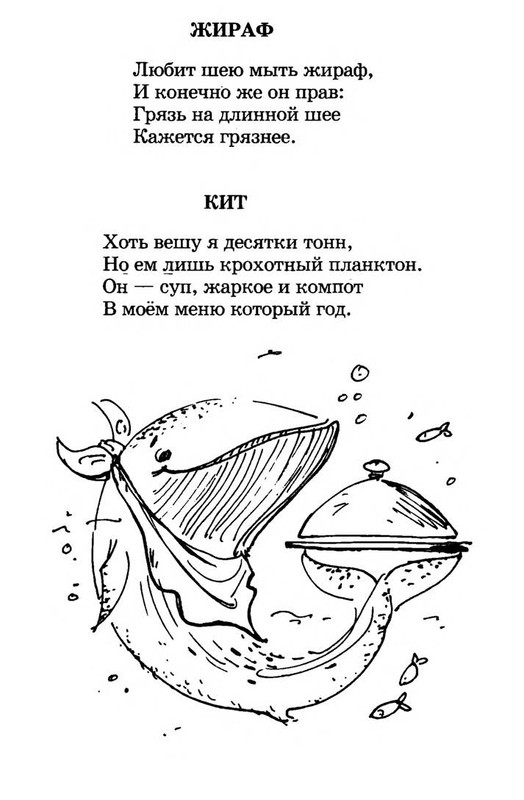 ЖИРАФ

Любит шею мыть жираф,
И конечно же он прав:
Грязь на длинной шее
Кажется грязнее.

КИТ

Хоть вешу я десятки тонн,
Но ем лишь крохотный планктон.
Он — суп, жаркое и компот
В моём меню который год.